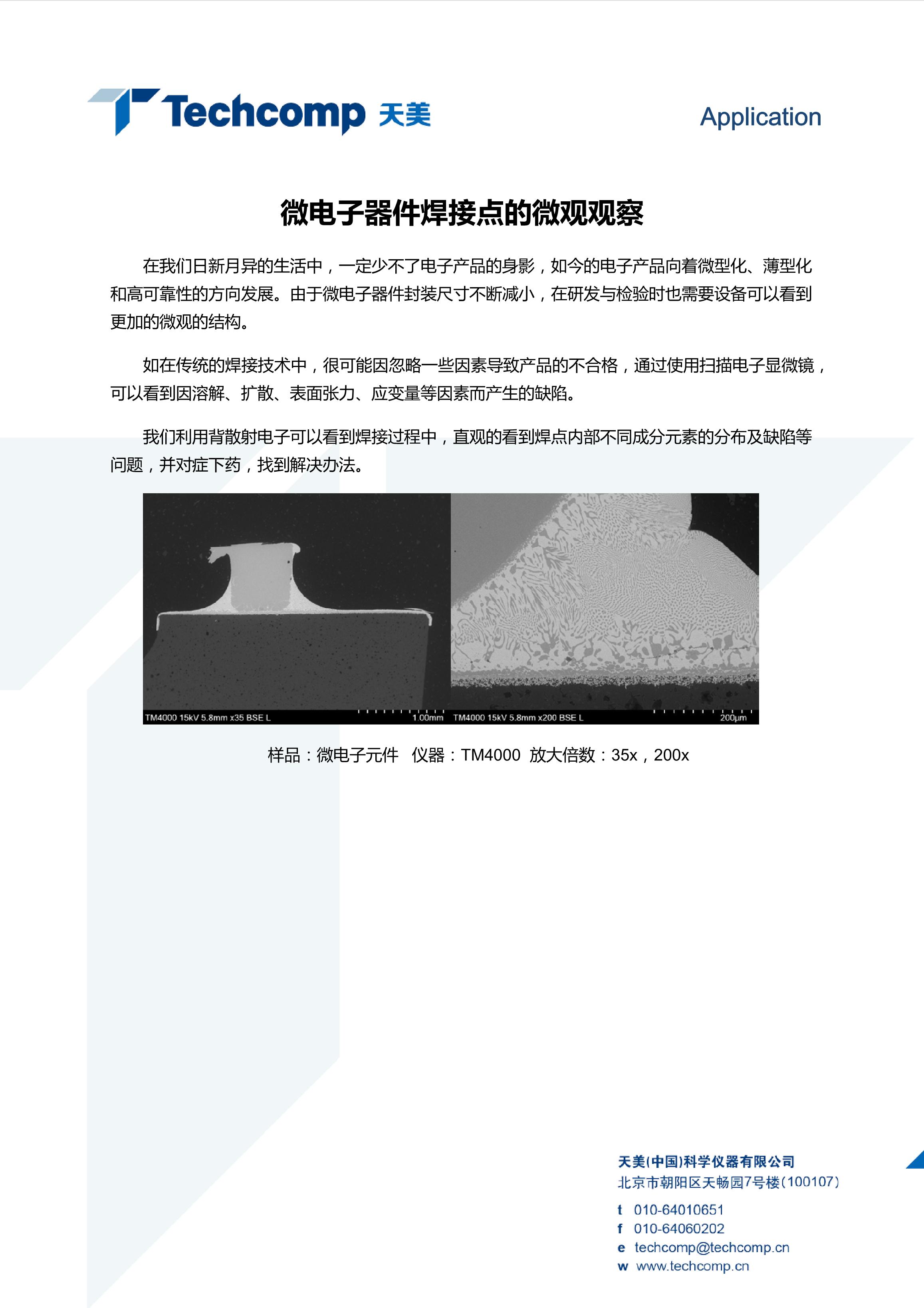 Techcomp 天美

Application

微电子器件焊接点的微观观察

在我们日新月异的生活中，一定少不了电子产品的身影，如今的电子产品向着微型化、薄型化和高可靠性的方向发展。由于微电子器件封装尺寸不断减小，在研发与检验时也需要设备可以看到更加的微观的结构。

如在传统的焊接技术中，很可能因忽略一些因素导致产品的不合格，通过使用扫描电子显微镜，可以看到因溶解、扩散、表面张力、应变量等因素而产生的缺陷。

我们利用背散射电子可以看到焊接过程中，直观的看到焊点内部不同成分元素的分布及缺陷等问题，并对症下药，找到解决办法。

TM4000 15kV 5.8mm x35 BSE L 1.00mm

TM4000 15kV 5.8mm x200 BSE L 200μm

样品：微电子元件　仪器：TM4000　放大倍数：35x，200x

天美(中国)科学仪器有限公司
北京市朝阳区天畅园7号楼(100107)
t 010-64010651
f 010-64060202
e techcomp@techcomp.cn
w www.techcomp.cn